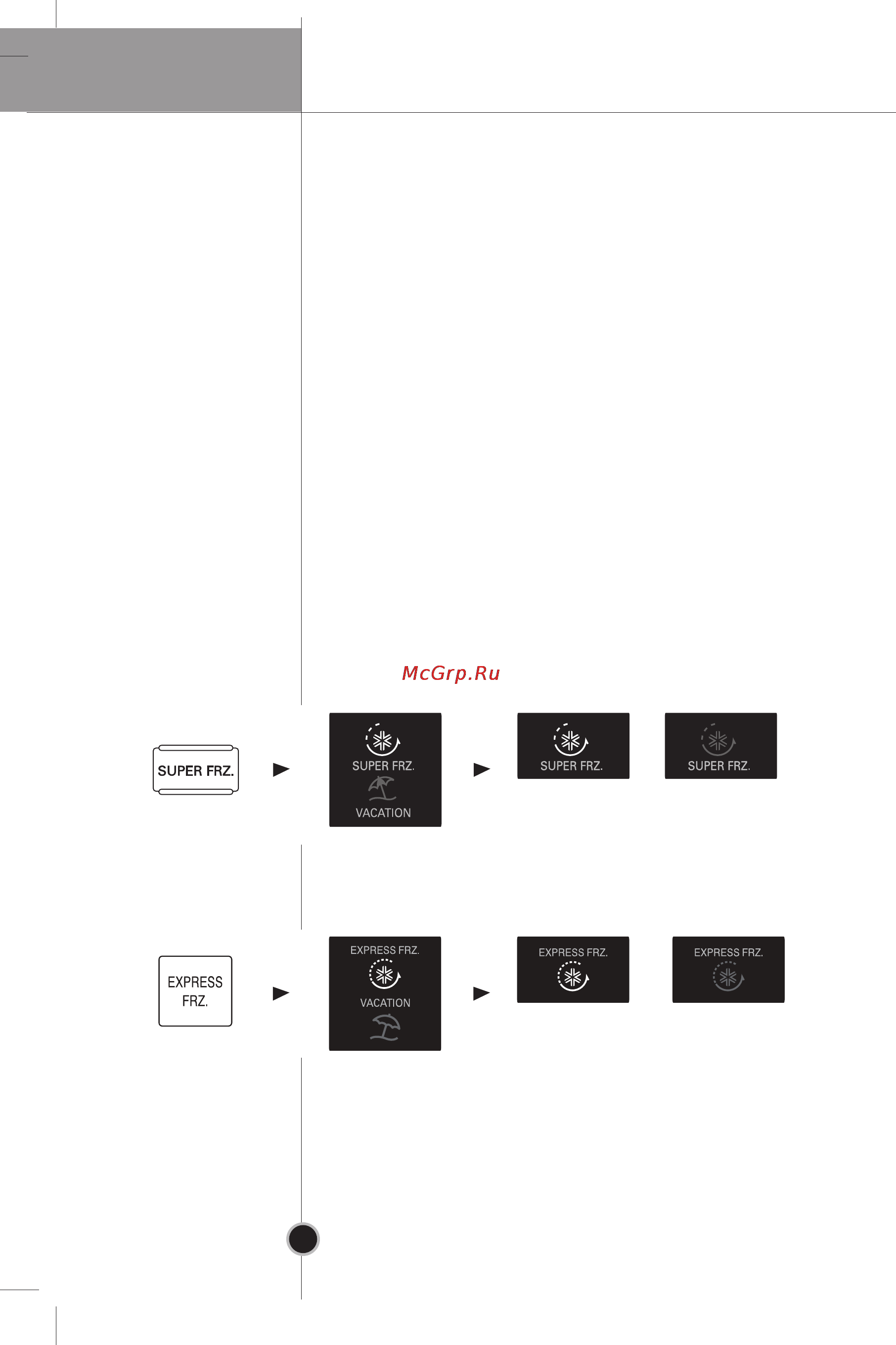 McGrp.Ru

SUPER FRZ.

SUPER FRZ.
VACATION

SUPER FRZ.

SUPER FRZ.

EXPRESS FRZ.

EXPRESS FRZ.
VACATION

EXPRESS FRZ.

EXPRESS FRZ.